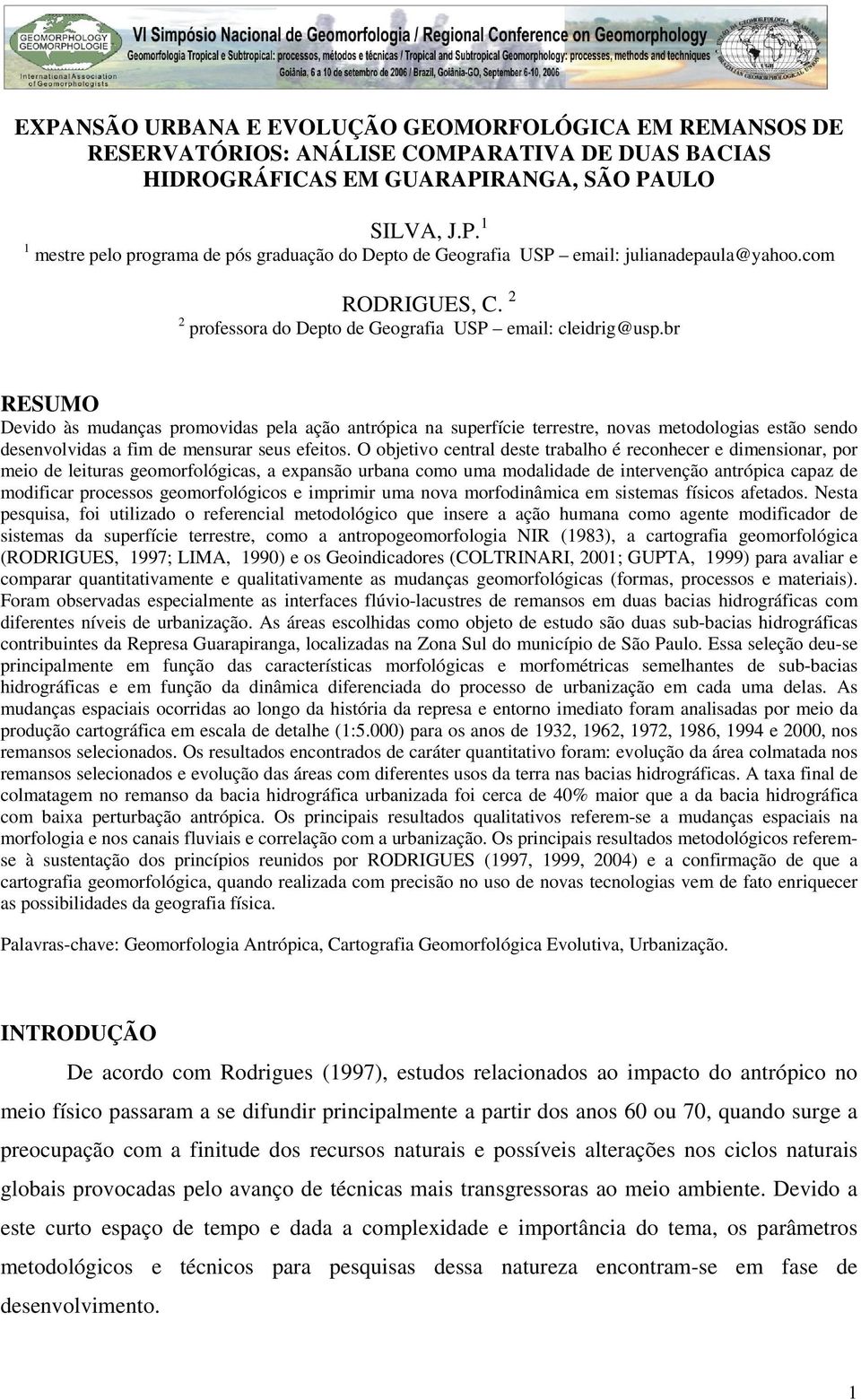 GEOMORPHOLOGY GEOMORPHOLOGIE
International Association of Geomorphologists

VI Simpósio Nacional de Geomorfologia / Regional Conference on Geomorphology
Geomorfologia Tropical e Subtropical: processos, métodos e técnicas / Tropical and Subtropical Geomorphology: processes, methods and techniques
Goiânia, 6 a 10 de setembro de 2006 / Brazil, Goiânia-GO, September 6-10, 2006

EXPANSÃO URBANA E EVOLUÇÃO GEOMORFOLÓGICA EM REMANSOS DE RESERVATÓRIOS: ANÁLISE COMPARATIVA DE DUAS BACIAS HIDROGRÁFICAS EM GUARAPIRANGA, SÃO PAULO

SILVA, J.P. $^1$
$^1$ mestre pelo programa de pós graduação do Depto de Geografia USP – email: julianadepaula@yahoo.com

RODRIGUES, C. $^2$
$^2$ professora do Depto de Geografia USP – email: cleidrig@usp.br

RESUMO
Devido às mudanças promovidas pela ação antrópica na superfície terrestre, novas metodologias estão sendo desenvolvidas a fim de mensurar seus efeitos. O objetivo central deste trabalho é reconhecer e dimensionar, por meio de leituras geomorfológicas, a expansão urbana como uma modalidade de intervenção antrópica capaz de modificar processos geomorfológicos e imprimir uma nova morfodinâmica em sistemas físicos afetados. Nesta pesquisa, foi utilizado o referencial metodológico que insere a ação humana como agente modificador de sistemas da superfície terrestre, como a antropogeomorfologia NIR (1983), a cartografia geomorfológica (RODRIGUES, 1997; LIMA, 1990) e os Geoindicadores (COLTRINARI, 2001; GUPTA, 1999) para avaliar e comparar quantitativamente e qualitativamente as mudanças geomorfológicas (formas, processos e materiais). Foram observadas especialmente as interfaces flúvio-lacustres de remansos em duas bacias hidrográficas com diferentes níveis de urbanização. As áreas escolhidas como objeto de estudo são duas sub-bacias hidrográficas contribuintes da Represa Guarapiranga, localizadas na Zona Sul do município de São Paulo. Essa seleção deu-se principalmente em função das características morfológicas e morfométricas semelhantes de sub-bacias hidrográficas e em função da dinâmica diferenciada do processo de urbanização em cada uma delas. As mudanças espaciais ocorridas ao longo da história da represa e entorno imediato foram analisadas por meio da produção cartográfica em escala de detalhe (1:5.000) para os anos de 1932, 1962, 1972, 1986, 1994 e 2000, nos remansos selecionados. Os resultados encontrados de caráter quantitativo foram: evolução da área colmatada nos remansos selecionados e evolução das áreas com diferentes usos da terra nas bacias hidrográficas. A taxa final de colmatagem no remanso da bacia hidrográfica urbanizada foi cerca de 40% maior que a da bacia hidrográfica com baixa perturbação antrópica. Os principais resultados qualitativos referem-se a mudanças espaciais na morfologia e nos canais fluviais e correlação com a urbanização. Os principais resultados metodológicos referem-se à sustentação dos princípios reunidos por RODRIGUES (1997, 1999, 2004) e a confirmação de que a cartografia geomorfológica, quando realizada com precisão no uso de novas tecnologias vem de fato enriquecer as possibilidades da geografia física.

Palavras-chave: Geomorfologia Antrópica, Cartografia Geomorfológica Evolutiva, Urbanização.

INTRODUÇÃO
De acordo com Rodrigues (1997), estudos relacionados ao impacto do antrópico no meio físico passaram a se difundir principalmente a partir dos anos 60 ou 70, quando surge a preocupação com a finitude dos recursos naturais e possíveis alterações nos ciclos naturais globais provocadas pelo avanço de técnicas mais transgressoras ao meio ambiente. Devido a este curto espaço de tempo e dada a complexidade e importância do tema, os parâmetros metodológicos e técnicos para pesquisas dessa natureza encontram-se em fase de desenvolvimento.

1